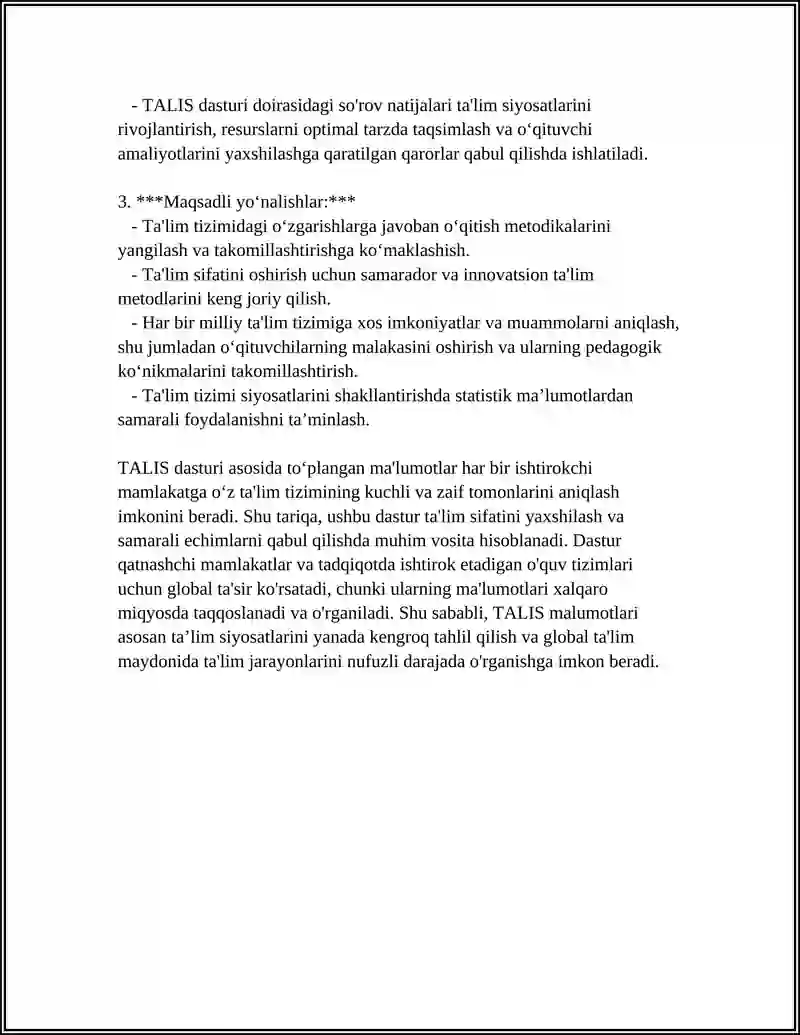 - TALIS dasturi doirasidagi so'rov natijalari ta'lim siyosatlarini rivojlantirish, resurslarni optimal tarzda taqsimlash va o‘qituvchi amaliyotlarini yaxshilashga qaratilgan qarorlar qabul qilishda ishlatiladi.

3. ***Maqsadli yo‘nalishlar:***
- Ta'lim tizimidagi o‘zgarishlarga javoban o‘qitish metodikalarini yangilash va takomillashtirishga ko‘maklashish.
- Ta'lim sifatini oshirish uchun samarador va innovatsion ta'lim metodlarini keng joriy qilish.
- Har bir milliy ta'lim tizimiga xos imkoniyatlar va muammolarni aniqlash, shu jumladan o‘qituvchilarning malakasini oshirish va ularning pedagogik ko‘nikmalarini takomillashtirish.
- Ta'lim tizimi siyosatlarini shakllantirishda statistik ma’lumotlardan samarali foydalanishni ta’minlash.

TALIS dasturi asosida to‘plangan ma'lumotlar har bir ishtirokchi mamlakatga o‘z ta'lim tizimining kuchli va zaif tomonlarini aniqlash imkonini beradi. Shu tariqa, ushbu dastur ta'lim sifatini yaxshilash va samarali echimlarni qabul qilishda muhim vosita hisoblanadi. Dastur qatnashchi mamlakatlar va tadqiqotda ishtirok etadigan o'quv tizimlari uchun global ta'sir ko'rsatadi, chunki ularning ma'lumotlari xalqaro miqyosda taqqoslanadi va o'rganiladi. Shu sababli, TALIS malumotlari asosan ta’lim siyosatlarini yanada kengroq tahlil qilish va global ta'lim maydonida ta'lim jarayonlarini nufuzli darajada o'rganishga imkon beradi.